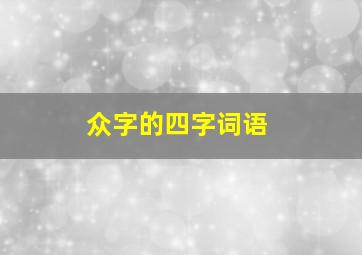 众字的四字词语